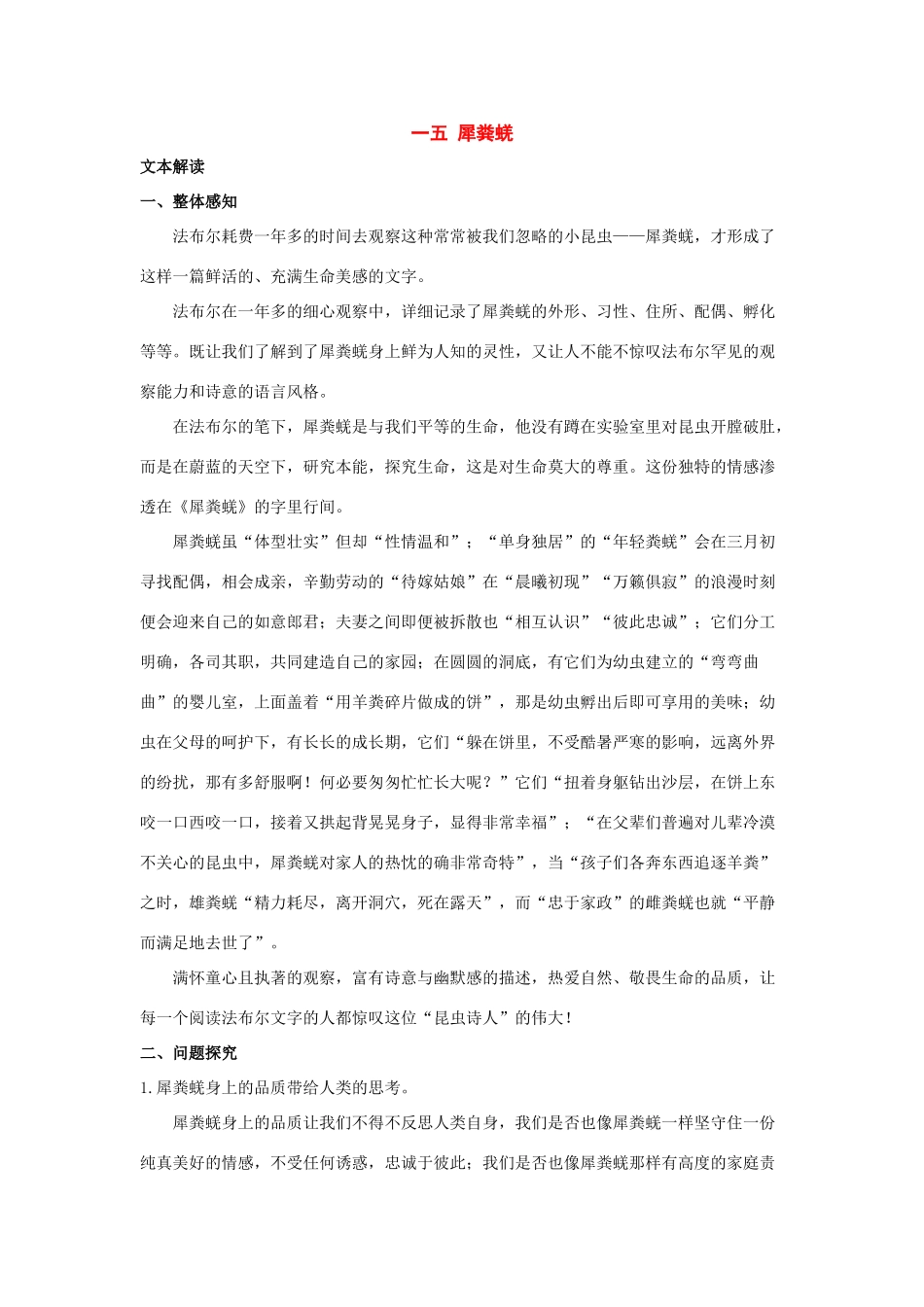 一五 犀粪蜣

文本解读

一、整体感知

法布尔耗费一年多的时间去观察这种常常被我们忽略的小昆虫——犀粪蜣，才形成了这样一篇鲜活的、充满生命美感的文字。

法布尔在一年多的细心观察中，详细记录了犀粪蜣的外形、习性、住所、配偶、孵化等等。既让我们了解到了犀粪蜣身上鲜为人知的灵性，又让人不能不惊叹法布尔罕见的观察能力和诗意的语言风格。

在法布尔的笔下，犀粪蜣是与我们平等的生命，他没有蹲在实验室里对昆虫开膛破肚，而是在蔚蓝的天空下，研究本能，探究生命，这是对生命莫大的尊重。这份独特的情感渗透在《犀粪蜣》的字里行间。

犀粪蜣虽“体型壮实”但却“性情温和”；“单身独居”的“年轻粪蜣”会在三月初寻找配偶，相会成亲，辛勤劳动的“待嫁姑娘”在“晨曦初现”“万籁俱寂”的浪漫时刻便会迎来自己的如意郎君；夫妻之间即便被拆散也“相互认识”“彼此忠诚”；它们分工明确，各司其职，共同建造自己的家园；在圆圆的洞底，有它们为幼虫建立的“弯弯曲曲”的婴儿室，上面盖着“用羊粪碎片做成的饼”，那是幼虫孵出后即可享用的美味；幼虫在父母的呵护下，有长长的成长期，它们“躲在饼里，不受酷暑严寒的影响，远离外界的纷扰，那有多舒服啊！何必要匆匆忙忙长大呢？”它们“扭着身躯钻出沙层，在饼上东咬一口西咬一口，接着又拱起背晃晃身子，显得非常幸福”；“在父辈们普遍对儿辈冷漠不关心的昆虫中，犀粪蜣对家人的热忱的确非常奇特”，当“孩子们各奔东西追逐羊粪”之时，雄粪蜣“精力耗尽，离开洞穴，死在露天”，而“忠于家政”的雌粪蜣也就“平静而满足地去世了”。

满怀童心且执著的观察，富有诗意与幽默感的描述，热爱自然、敬畏生命的品质，让每一个阅读法布尔文字的人都惊叹这位“昆虫诗人”的伟大！

二、问题探究

1.犀粪蜣身上的品质带给人类的思考。

犀粪蜣身上的品质让我们不得不反思人类自身，我们是否也像犀粪蜣一样坚守住一份纯真美好的情感，不受任何诱惑，忠诚于彼此；我们是否也像犀粪蜣那样有高度的家庭责